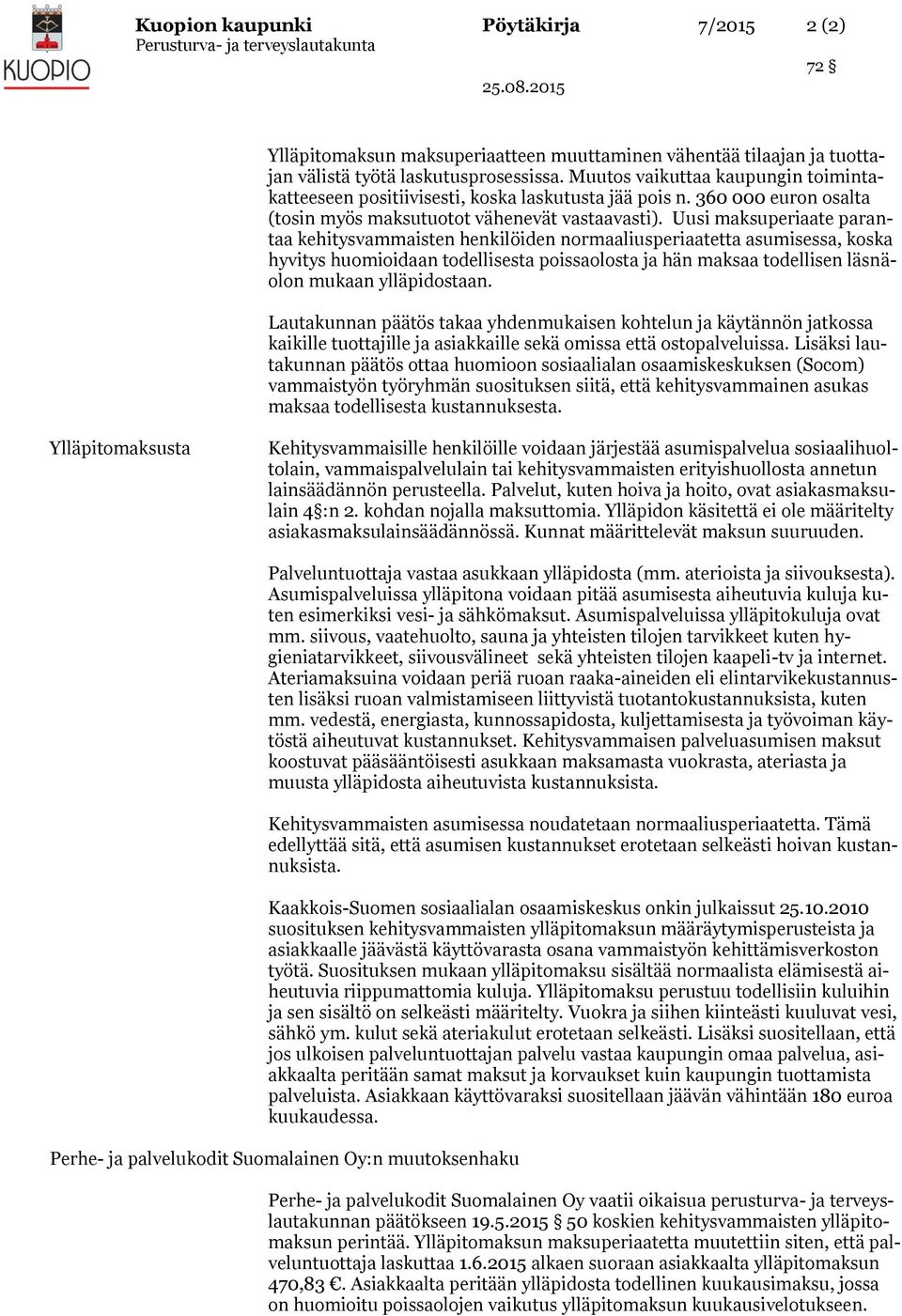 KUOPIO

Kuopion kaupunki
Perusturva- ja terveyslautakunta

Pöytäkirja

7/2015

2 (2)

72 §

25.08.2015

Ylläpitomaksun maksuperiaatteen muuttaminen vähentää tilaajan ja tuottajan välistä työtä laskutusprosessissa. Muutos vaikuttaa kaupungin toimintakatteeseen positiivisesti, koska laskutusta jää pois n. 360 000 euron osalta (tosin myös maksutuotot vähenevät vastaavasti). Uusi maksuperiaate parantaa kehitysvammaisten henkilöiden normaaliusperiaatetta asumisessa, koska hyvitys huomioidaan todellisesta poissaolosta ja hän maksaa todellisen läsnäolon mukaan ylläpidostaan.

Lautakunnan päätös takaa yhdenmukaisen kohtelun ja käytännön jatkossa kaikille tuottajille ja asiakkaille sekä omissa että ostopalveluissa. Lisäksi lautakunnan päätös ottaa huomioon sosiaalialan osaamiskeskuksen (Socom) vammaistyön työryhmän suosituksen siitä, että kehitysvammainen asukas maksaa todellisesta kustannuksesta.

Ylläpitomaksusta

Kehitysvammaisille henkilöille voidaan järjestää asumispalvelua sosiaalihuoltolain, vammaispalvelulain tai kehitysvammaisten erityishuollosta annetun lainsäädännön perusteella. Palvelut, kuten hoiva ja hoito, ovat asiakasmaksulain 4§:n 2. kohdan nojalla maksuttomia. Ylläpidon käsitettä ei ole määritelty asiakasmaksulainsäädännössä. Kunnat määrittelevät maksun suuruuden.

Palveluntuottaja vastaa asukkaan ylläpidosta (mm. aterioista ja siivouksesta). Asumispalveluissa ylläpitona voidaan pitää asumisesta aiheutuvia kuluja kuten esimerkiksi vesi- ja sähkömaksut. Asumispalveluissa ylläpitokuluja ovat mm. siivous, vaatehuolto, sauna ja yhteisten tilojen tarvikkeet kuten hygieniatarvikkeet, siivousvälineet sekä yhteisten tilojen kaapeli-tv ja internet. Ateriamaksuina voidaan periä ruoan raaka-aineiden eli elintarvikekustannusten lisäksi ruoan valmistamiseen liittyvistä tuotantokustannuksista, kuten mm. vedestä, energiasta, kunnossapidosta, kuljettamisesta ja työvoiman käytöstä aiheutuvat kustannukset. Kehitysvammaisen palveluasumisen maksut koostuvat pääsääntöisesti asukkaan maksamasta vuokrasta, ateriasta ja muusta ylläpidosta aiheutuvista kustannuksista.

Kehitysvammaisten asumisessa noudatetaan normaaliusperiaatetta. Tämä edellyttää sitä, että asumisen kustannukset erotetaan selkeästi hoivan kustannuksista.

Kaakkois-Suomen sosiaalialan osaamiskeskus onkin julkaissut 25.10.2010 suosituksen kehitysvammaisten ylläpitomaksun määräytymisperusteista ja asiakkaalle jäävästä käyttövarasta osana vammaistyön kehittämisverkoston työtä. Suosituksen mukaan ylläpitomaksu sisältää normaalista elämisestä aiheutuvia riippumattomia kuluja. Ylläpitomaksu perustuu todellisiin kuluihin ja sen sisältö on selkeästi määritelty. Vuokra ja siihen kiinteästi kuuluvat vesi, sähkö ym. kulut sekä ateriakulut erotetaan selkeästi. Lisäksi suositellaan, että jos ulkoisen palveluntuottajan palvelu vastaa kaupungin omaa palvelua, asiakkaalta peritään samat maksut ja korvaukset kuin kaupungin tuottamista palveluista. Asiakkaan käyttövaraksi suositellaan jäävän vähintään 180 euroa kuukaudessa.

Perhe- ja palvelukodit Suomalainen Oy:n muutoksenhaku

Perhe- ja palvelukodit Suomalainen Oy vaatii oikaisua perusturva- ja terveyslautakunnan päätökseen 19.5.2015 § 50 koskien kehitysvammaisten ylläpitomaksun perintää. Ylläpitomaksun maksuperiaatetta muutettiin siten, että palveluntuottaja laskuttaa 1.6.2015 alkaen suoraan asiakkaalta ylläpitomaksun 470,83 €. Asiakkaalta peritään ylläpidosta todellinen kuukausimaksu, jossa on huomioitu poissaolojen vaikutus ylläpitomaksun kuukausivelotukseen.